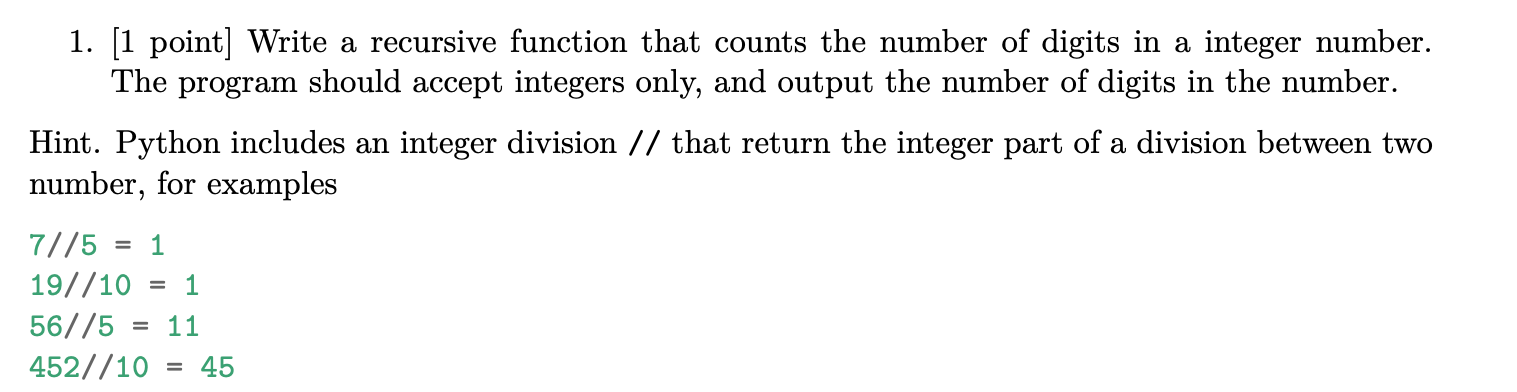 1. [1 point] Write a recursive function that counts the number of digits in a integer number. The program should accept integers only, and output the number of digits in the number.

Hint. Python includes an integer division // that return the integer part of a division between two number, for examples

7//5 = 1
19//10 = 1
56//5 = 11
452//10 = 45